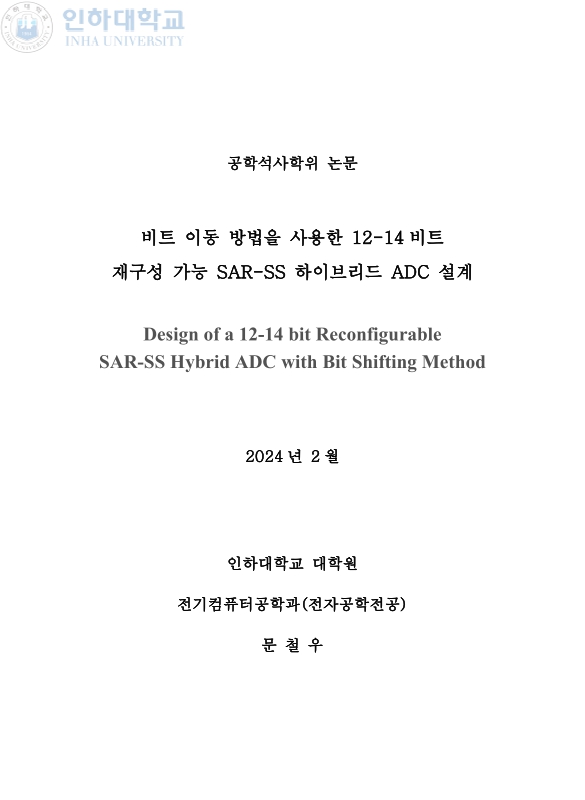 인하대학교
INHA UNIVERSITY

공학석사학위 논문

비트 이동 방법을 사용한 12-14 비트
재구성 가능 SAR-SS 하이브리드 ADC 설계

Design of a 12-14 bit Reconfigurable
SAR-SS Hybrid ADC with Bit Shifting Method

2024 년 2 월

인하대학교 대학원

전기컴퓨터공학과(전자공학전공)

문 철 우